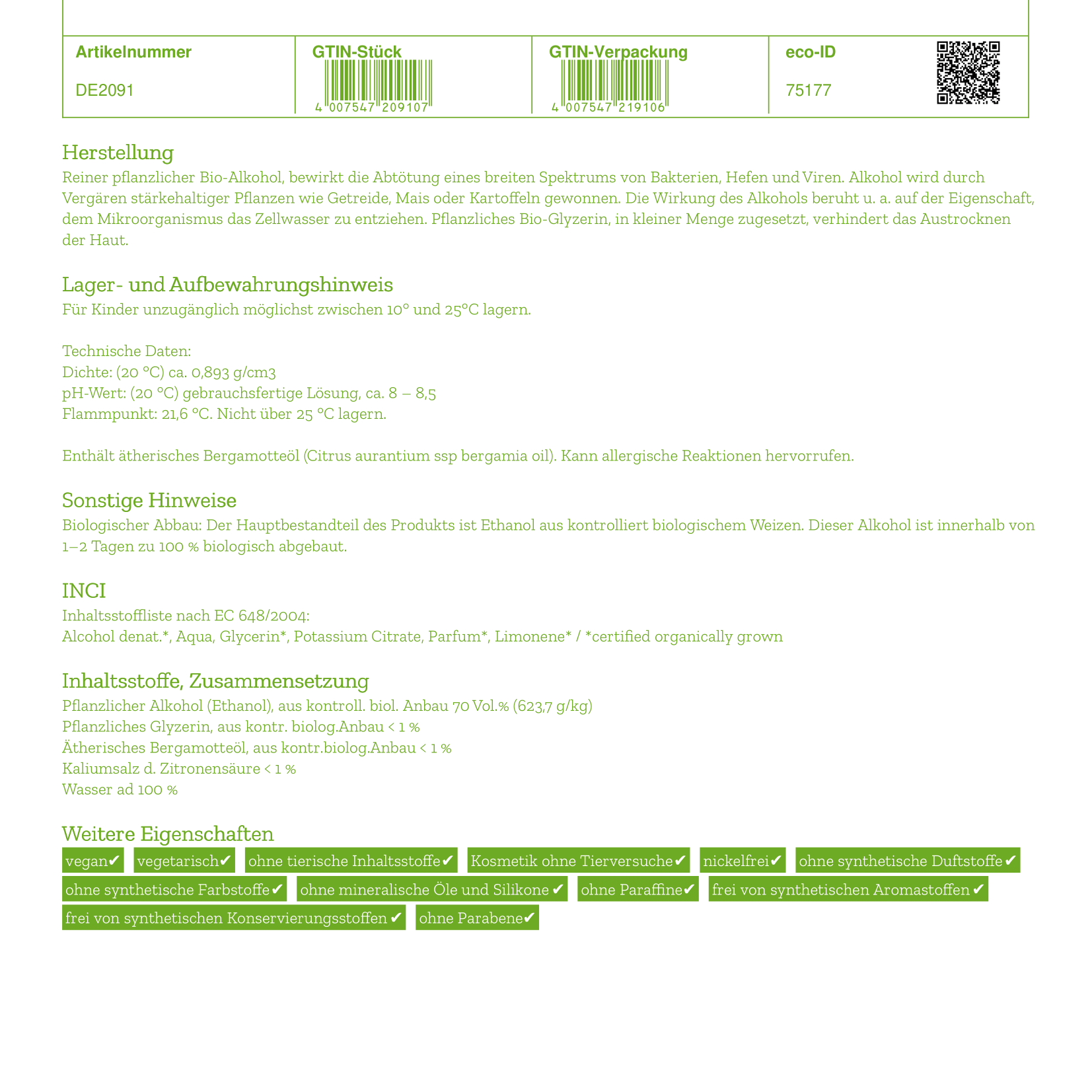 | Artikelnummer | GTIN-Stück | GTIN-Verpackung | eco-ID |
|---|---|---|---|
| DE2091 | 4 007547 209107 | 4 007547 219106 | 75177 |

Herstellung
Reiner pflanzlicher Bio-Alkohol, bewirkt die Abtötung eines breiten Spektrums von Bakterien, Hefen und Viren. Alkohol wird durch Vergären stärkehaltiger Pflanzen wie Getreide, Mais oder Kartoffeln gewonnen. Die Wirkung des Alkohols beruht u. a. auf der Eigenschaft, dem Mikroorganismus das Zellwasser zu entziehen. Pflanzliches Bio-Glyzerin, in kleiner Menge zugesetzt, verhindert das Austrocknen der Haut.

Lager- und Aufbewahrungshinweis
Für Kinder unzugänglich möglichst zwischen 10° und 25°C lagern.

Technische Daten:
Dichte: (20 °C) ca. 0,893 g/cm3
pH-Wert: (20 °C) gebrauchsfertige Lösung, ca. 8 – 8,5
Flammpunkt: 21,6 °C. Nicht über 25 °C lagern.

Enthält ätherisches Bergamotteöl (Citrus aurantium ssp bergamia oil). Kann allergische Reaktionen hervorrufen.

Sonstige Hinweise
Biologischer Abbau: Der Hauptbestandteil des Produkts ist Ethanol aus kontrolliert biologischem Weizen. Dieser Alkohol ist innerhalb von 1–2 Tagen zu 100 % biologisch abgebaut.

INCI
Inhaltsstoffliste nach EC 648/2004:
Alcohol denat.*, Aqua, Glycerin*, Potassium Citrate, Parfum*, Limonene* / *certified organically grown

Inhaltsstoffe, Zusammensetzung
Pflanzlicher Alkohol (Ethanol), aus kontroll. biol. Anbau 70 Vol.% (623,7 g/kg)
Pflanzliches Glyzerin, aus kontr. biolog.Anbau < 1 %
Ätherisches Bergamotteöl, aus kontr.biolog.Anbau < 1 %
Kaliumsalz d. Zitronensäure < 1 %
Wasser ad 100 %

Weitere Eigenschaften
vegan✔ vegetarisch✔ ohne tierische Inhaltsstoffe✔ Kosmetik ohne Tierversuche✔ nickelfrei✔ ohne synthetische Duftstoffe✔ ohne synthetische Farbstoffe✔ ohne mineralische Öle und Silikone✔ ohne Paraffine✔ frei von synthetischen Aromastoffen✔ frei von synthetischen Konservierungsstoffen✔ ohne Parabene✔